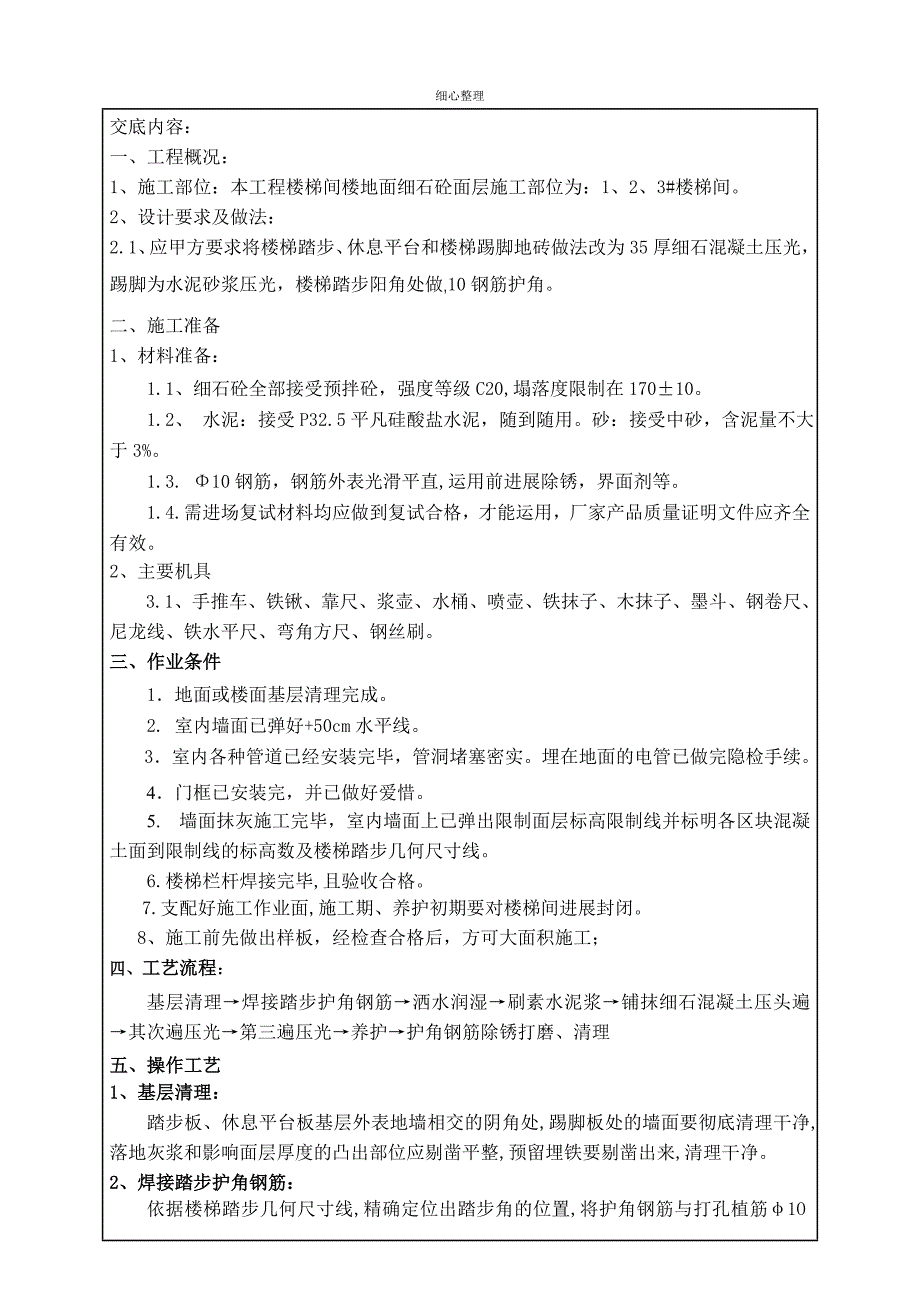 细心整理

交底内容：
一、工程概况：
1、施工部位：本工程楼梯间楼地面细石砼面层施工部位为：1、2、3#楼梯间。
2、设计要求及做法：
2.1、应甲方要求将楼梯踏步、休息平台和楼梯踢脚地砖做法改为35厚细石混凝土压光，踢脚为水泥砂浆压光，楼梯踏步阳角处做,10钢筋护角。

二、施工准备
1、材料准备：
1.1、细石砼全部接受预拌砼，强度等级C20,塌落度限制在170±10。
1.2、 水泥：接受P32.5平凡硅酸盐水泥，随到随用。砂：接受中砂，含泥量不大于3%。
1.3. Φ10钢筋，钢筋外表光滑平直,运用前进展除锈，界面剂等。
1.4.需进场复试材料均应做到复试合格，才能运用，厂家产品质量证明文件应齐全有效。
2、主要机具
3.1、手推车、铁锹、靠尺、浆壶、水桶、喷壶、铁抹子、木抹子、墨斗、钢卷尺、尼龙线、铁水平尺、弯角方尺、钢丝刷。
三、作业条件
1. 地面或楼面基层清理完成。
2. 室内墙面已弹好+50cm水平线。
3. 室内各种管道已经安装完毕，管洞堵塞密实。埋在地面的电管已做完隐检手续。
4. 门框已安装完，并已做好爱惜。
5. 墙面抹灰施工完毕，室内墙面上已弹出限制面层标高限制线并标明各区块混凝土面到限制线的标高数及楼梯踏步几何尺寸线。
6.楼梯栏杆焊接完毕,且验收合格。
7.支配好施工作业面,施工期、养护初期要对楼梯间进展封闭。
8、施工前先做出样板，经检查合格后，方可大面积施工；
四、工艺流程：
基层清理→焊接踏步护角钢筋→洒水润湿→刷素水泥浆→铺抹细石混凝土压头遍→其次遍压光→第三遍压光→养护→护角钢筋除锈打磨、清理
五、操作工艺
1、基层清理：
踏步板、休息平台板基层外表地墙相交的阴角处,踢脚板处的墙面要彻底清理干净,落地灰浆和影响面层厚度的凸出部位应剔凿平整,预留埋铁要剔凿出来,清理干净。
2、焊接踏步护角钢筋：
依据楼梯踏步几何尺寸线,精确定位出踏步角的位置,将护角钢筋与打孔植筋Φ10